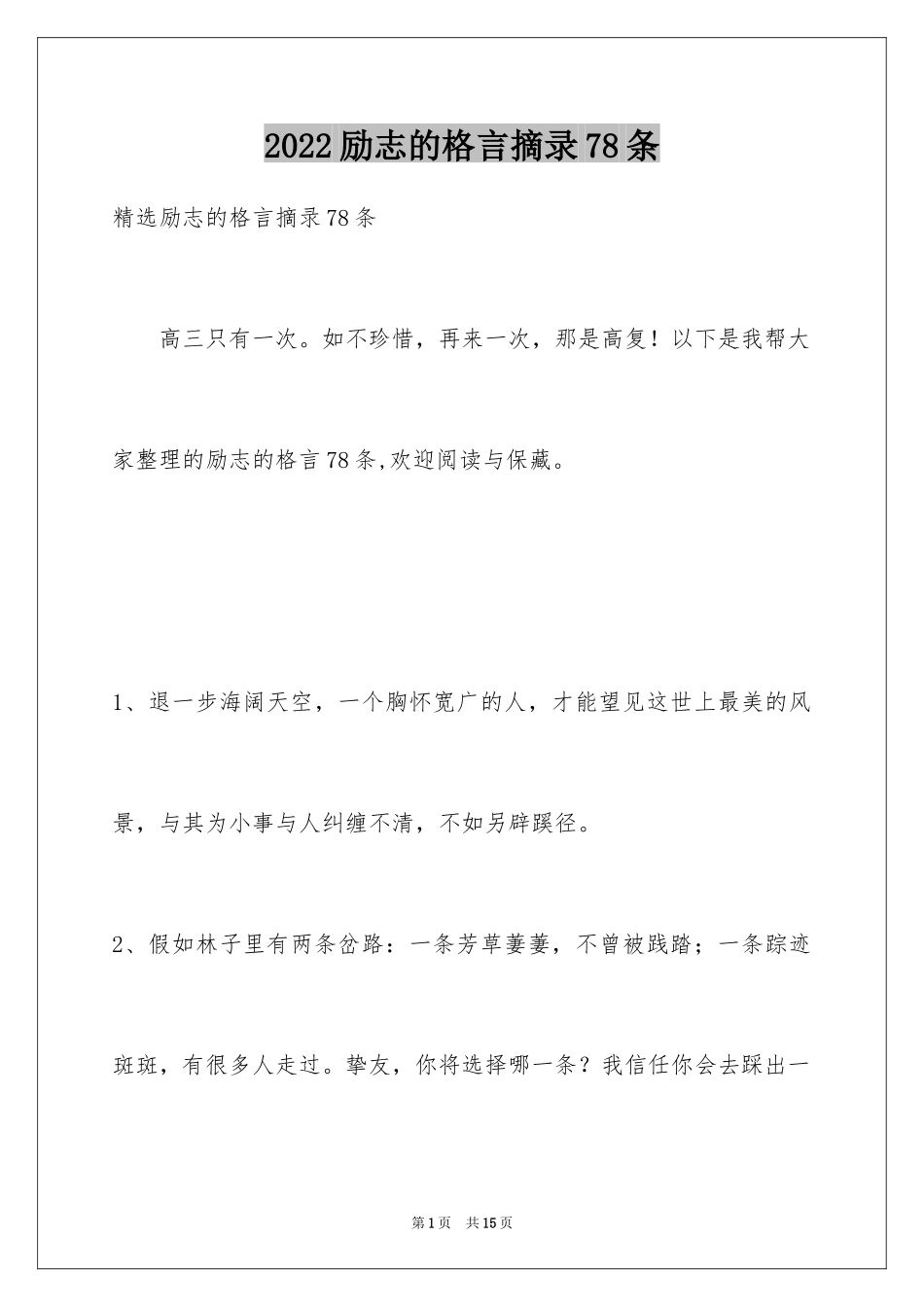 2022励志的格言摘录78条

精选励志的格言摘录78条

高三只有一次。如不珍惜，再来一次，那是高复！以下是我帮大家整理的励志的格言78条,欢迎阅读与保藏。

1、退一步海阔天空，一个胸怀宽广的人，才能望见这世上最美的风景，与其为小事与人纠缠不清，不如另辟蹊径。

2、假如林子里有两条岔路：一条芳草萋萋，不曾被践踏；一条踪迹斑斑，有很多人走过。挚友，你将选择哪一条？我信任你会去踩出一

第1页　共15页